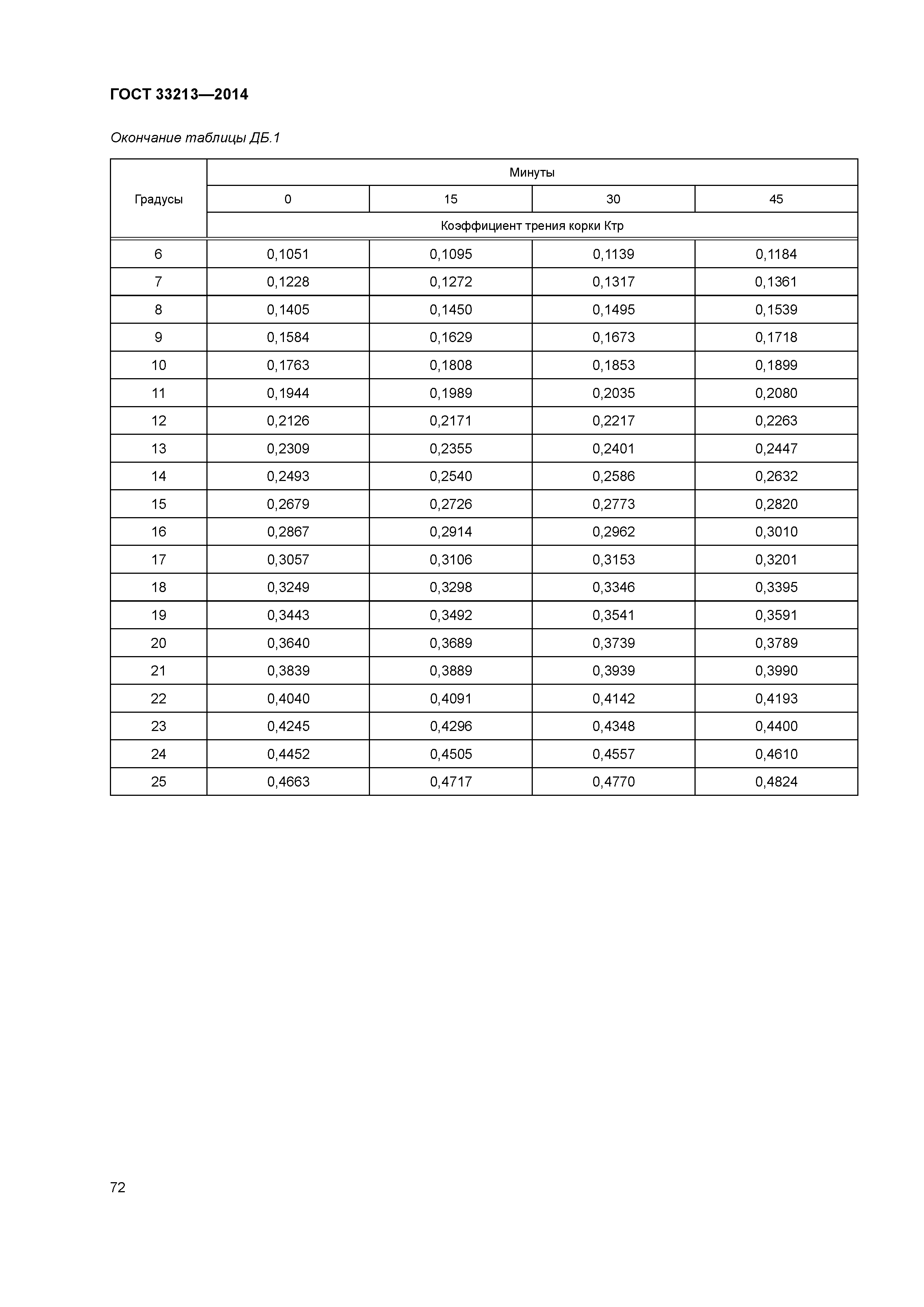 ГОСТ 33213—2014

Окончание таблицы ДБ.1

| Градусы | Минуты | | | |
|---|---|---|---|---|
| | 0 | 15 | 30 | 45 |
| | Коэффициент трения корки Ктр | | | |
| 6 | 0,1051 | 0,1095 | 0,1139 | 0,1184 |
| 7 | 0,1228 | 0,1272 | 0,1317 | 0,1361 |
| 8 | 0,1405 | 0,1450 | 0,1495 | 0,1539 |
| 9 | 0,1584 | 0,1629 | 0,1673 | 0,1718 |
| 10 | 0,1763 | 0,1808 | 0,1853 | 0,1899 |
| 11 | 0,1944 | 0,1989 | 0,2035 | 0,2080 |
| 12 | 0,2126 | 0,2171 | 0,2217 | 0,2263 |
| 13 | 0,2309 | 0,2355 | 0,2401 | 0,2447 |
| 14 | 0,2493 | 0,2540 | 0,2586 | 0,2632 |
| 15 | 0,2679 | 0,2726 | 0,2773 | 0,2820 |
| 16 | 0,2867 | 0,2914 | 0,2962 | 0,3010 |
| 17 | 0,3057 | 0,3106 | 0,3153 | 0,3201 |
| 18 | 0,3249 | 0,3298 | 0,3346 | 0,3395 |
| 19 | 0,3443 | 0,3492 | 0,3541 | 0,3591 |
| 20 | 0,3640 | 0,3689 | 0,3739 | 0,3789 |
| 21 | 0,3839 | 0,3889 | 0,3939 | 0,3990 |
| 22 | 0,4040 | 0,4091 | 0,4142 | 0,4193 |
| 23 | 0,4245 | 0,4296 | 0,4348 | 0,4400 |
| 24 | 0,4452 | 0,4505 | 0,4557 | 0,4610 |
| 25 | 0,4663 | 0,4717 | 0,4770 | 0,4824 |

72